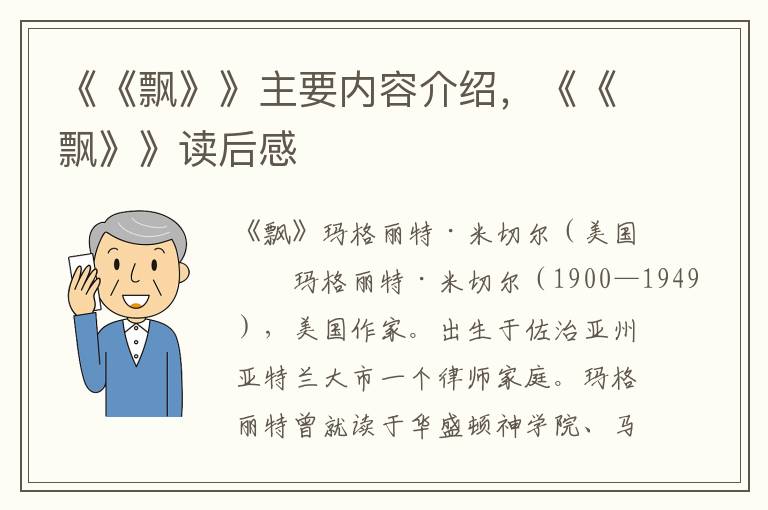 《《飘》》主要内容介绍，《《飘》》读后感

《飘》玛格丽特·米切尔（美国

玛格丽特·米切尔（1900—1949），美国作家。出生于佐治亚州亚特兰大市一个律师家庭。玛格丽特曾就读于华盛顿神学院、马